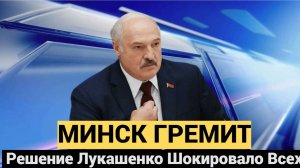 МИНСК ГРЕМИТ

Решение Лукашенко Шокировало Всех